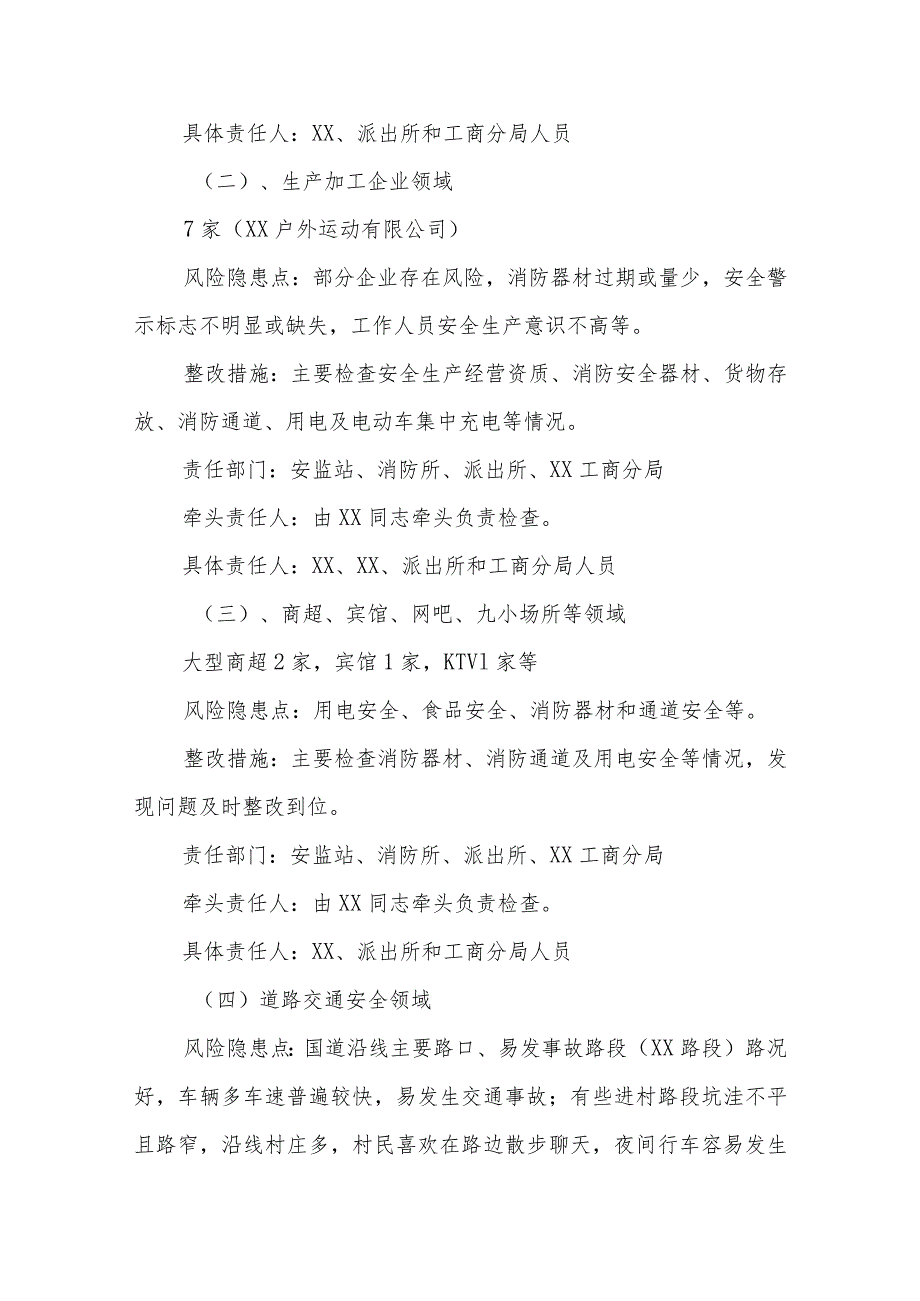 具体责任人：XX、派出所和工商分局人员

（二）、生产加工企业领域

7家（XX户外运动有限公司）

风险隐患点：部分企业存在风险，消防器材过期或量少，安全警示标志不明显或缺失，工作人员安全生产意识不高等。

整改措施：主要检查安全生产经营资质、消防安全器材、货物存放、消防通道、用电及电动车集中充电等情况。

责任部门：安监站、消防所、派出所、XX工商分局

牵头责任人：由XX同志牵头负责检查。

具体责任人：XX、XX、派出所和工商分局人员

（三）、商超、宾馆、网吧、九小场所等领域

大型商超2家，宾馆1家，KTV1家等

风险隐患点：用电安全、食品安全、消防器材和通道安全等。

整改措施：主要检查消防器材、消防通道及用电安全等情况，发现问题及时整改到位。

责任部门：安监站、消防所、派出所、XX工商分局

牵头责任人：由XX同志牵头负责检查。

具体责任人：XX、派出所和工商分局人员

（四）道路交通安全领域

风险隐患点：国道沿线主要路口、易发事故路段（XX路段）路况好，车辆多车速普遍较快，易发生交通事故；有些进村路段坑洼不平且路窄，沿线村庄多，村民喜欢在路边散步聊天，夜间行车容易发生